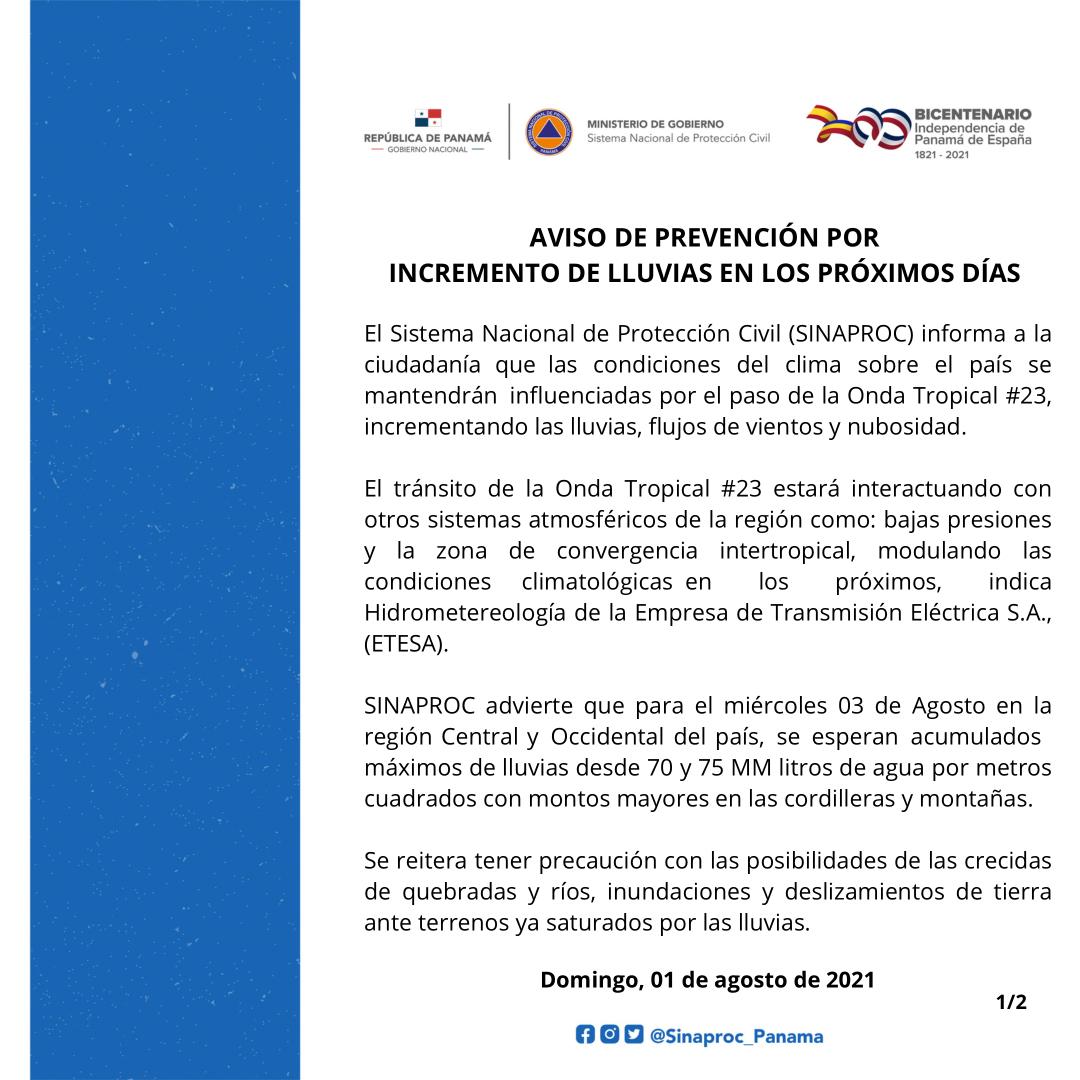 REPÚBLICA DE PANAMÁ
— GOBIERNO NACIONAL —

MINISTERIO DE GOBIERNO
Sistema Nacional de Protección Civil

BICENTENARIO
Independencia de Panamá de España
1821 - 2021

AVISO DE PREVENCIÓN POR
INCREMENTO DE LLUVIAS EN LOS PRÓXIMOS DÍAS

El Sistema Nacional de Protección Civil (SINAPROC) informa a la ciudadanía que las condiciones del clima sobre el país se mantendrán influenciadas por el paso de la Onda Tropical #23, incrementando las lluvias, flujos de vientos y nubosidad.

El tránsito de la Onda Tropical #23 estará interactuando con otros sistemas atmosféricos de la región como: bajas presiones y la zona de convergencia intertropical, modulando las condiciones climatológicas en los próximos, indica Hidrometereología de la Empresa de Transmisión Eléctrica S.A., (ETESA).

SINAPROC advierte que para el miércoles 03 de Agosto en la región Central y Occidental del país, se esperan acumulados máximos de lluvias desde 70 y 75 MM litros de agua por metros cuadrados con montos mayores en las cordilleras y montañas.

Se reitera tener precaución con las posibilidades de las crecidas de quebradas y ríos, inundaciones y deslizamientos de tierra ante terrenos ya saturados por las lluvias.

Domingo, 01 de agosto de 2021

1/2

@Sinaproc_Panama